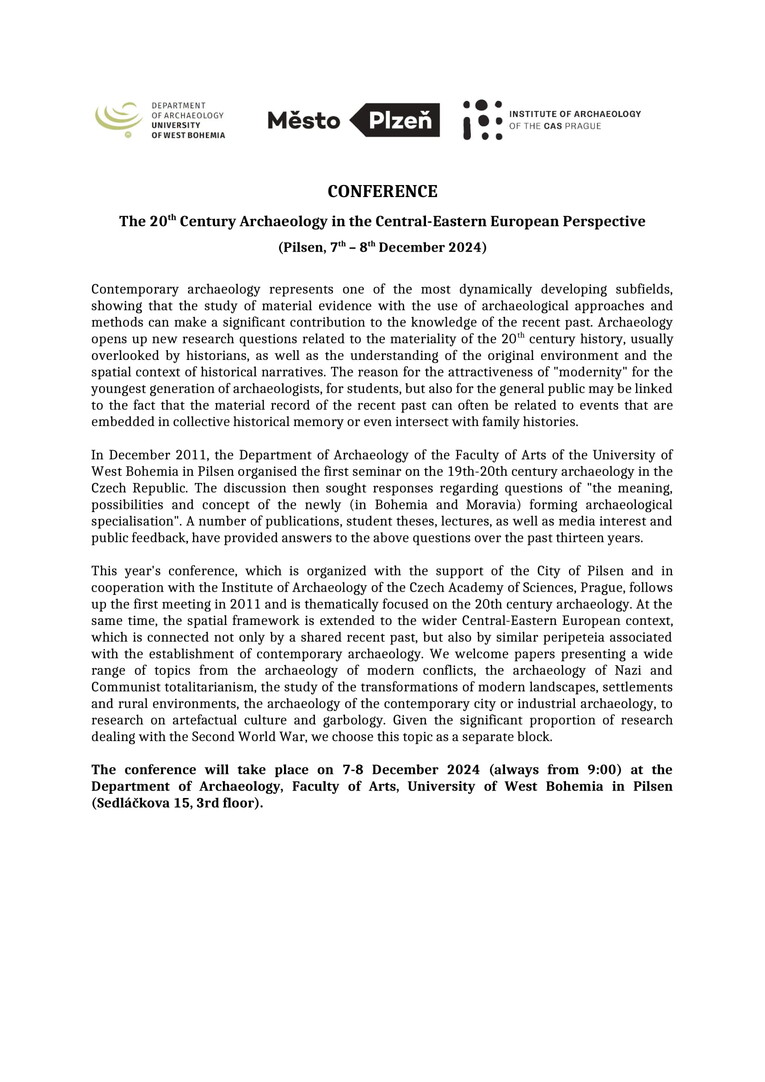 DEPARTMENT OF ARCHAEOLOGY UNIVERSITY OF WEST BOHEMIA

Město Plzeň

INSTITUTE OF ARCHAEOLOGY OF THE CAS PRAGUE

CONFERENCE

The 20$^{th}$ Century Archaeology in the Central-Eastern European Perspective

(Pilsen, 7$^{th}$ – 8$^{th}$ December 2024)

Contemporary archaeology represents one of the most dynamically developing subfields, showing that the study of material evidence with the use of archaeological approaches and methods can make a significant contribution to the knowledge of the recent past. Archaeology opens up new research questions related to the materiality of the 20$^{th}$ century history, usually overlooked by historians, as well as the understanding of the original environment and the spatial context of historical narratives. The reason for the attractiveness of "modernity" for the youngest generation of archaeologists, for students, but also for the general public may be linked to the fact that the material record of the recent past can often be related to events that are embedded in collective historical memory or even intersect with family histories.

In December 2011, the Department of Archaeology of the Faculty of Arts of the University of West Bohemia in Pilsen organised the first seminar on the 19th-20th century archaeology in the Czech Republic. The discussion then sought responses regarding questions of "the meaning, possibilities and concept of the newly (in Bohemia and Moravia) forming archaeological specialisation". A number of publications, student theses, lectures, as well as media interest and public feedback, have provided answers to the above questions over the past thirteen years.

This year's conference, which is organized with the support of the City of Pilsen and in cooperation with the Institute of Archaeology of the Czech Academy of Sciences, Prague, follows up the first meeting in 2011 and is thematically focused on the 20th century archaeology. At the same time, the spatial framework is extended to the wider Central-Eastern European context, which is connected not only by a shared recent past, but also by similar peripeteia associated with the establishment of contemporary archaeology. We welcome papers presenting a wide range of topics from the archaeology of modern conflicts, the archaeology of Nazi and Communist totalitarianism, the study of the transformations of modern landscapes, settlements and rural environments, the archaeology of the contemporary city or industrial archaeology, to research on artefactual culture and garbology. Given the significant proportion of research dealing with the Second World War, we choose this topic as a separate block.

The conference will take place on 7-8 December 2024 (always from 9:00) at the Department of Archaeology, Faculty of Arts, University of West Bohemia in Pilsen (Sedláčkova 15, 3rd floor).